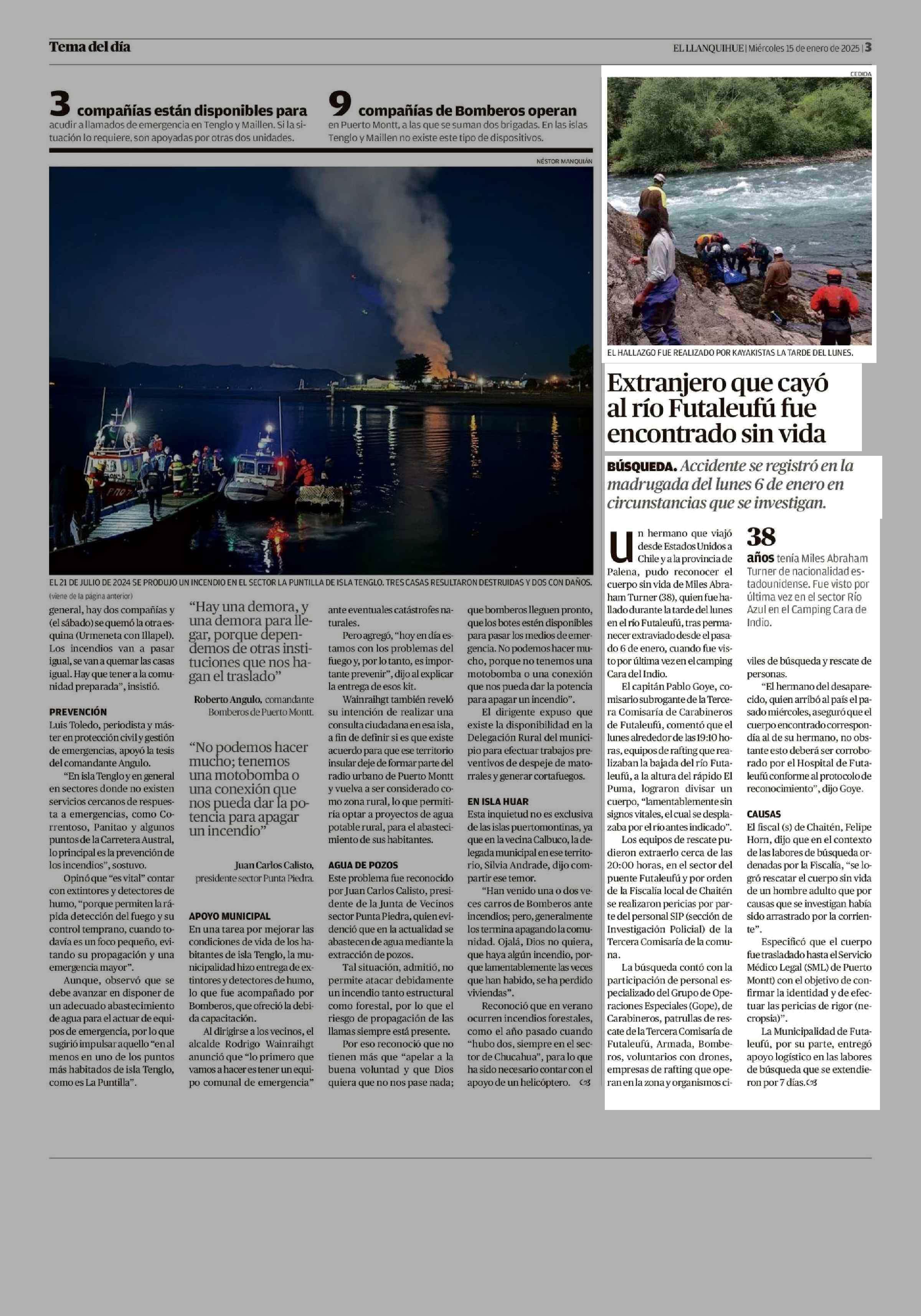 Tema del día

EL LLANQUIHUE | Miércoles 15 de enero de 2025 | 3

3 compañías están disponibles para acudir a llamados de emergencia en Tenglo y Maillen. Si la situación lo requiere, son apoyadas por otras dos unidades.

9 compañías de Bomberos operan en Puerto Montt, a las que se suman dos brigadas. En las islas Tenglo y Maillen no existe este tipo de dispositivos.

NÉSTOR MANQUIÁN

EL 21 DE JULIO DE 2024 SE PRODUJO UN INCENDIO EN EL SECTOR LA PUNTILLA DE ISLA TENGLO. TRES CASAS RESULTARON DESTRUIDAS Y DOS CON DAÑOS.

(viene de la página anterior)

general, hay dos compañías y (el sábado) se quemó la otra esquina (Urmeneta con Illapel). Los incendios van a pasar igual, se van a quemar las casas igual. Hay que tener a la comunidad preparada", insistió.

PREVENCIÓN
Luis Toledo, periodista y máster en protección civil y gestión de emergencias, apoyó la tesis del comandante Angulo.

"En isla Tenglo y en general en sectores donde no existen servicios cercanos de respuesta a emergencias, como Correntoso, Panitao y algunos puntos de la Carretera Austral, lo principal es la prevención de los incendios", sostuvo.

Opinó que "es vital" contar con extintores y detectores de humo, "porque permiten la rápida detección del fuego y su control temprano, cuando todavía es un foco pequeño, evitando su propagación y una emergencia mayor".

Aunque, observó que se debe avanzar en disponer de un adecuado abastecimiento de agua para el actuar de equipos de emergencia, por lo que sugirió impulsar aquello "en al menos en uno de los puntos más habitados de isla Tenglo, como es La Puntilla".

"Hay una demora, y una demora para llegar, porque dependemos de otras instituciones que nos hagan el traslado"

Roberto Angulo, comandante Bomberos de Puerto Montt.

"No podemos hacer mucho; tenemos una motobomba o una conexión que nos pueda dar la potencia para apagar un incendio"

Juan Carlos Calisto, presidente sector Punta Piedra.

APOYO MUNICIPAL
En una tarea por mejorar las condiciones de vida de los habitantes de isla Tenglo, la municipalidad hizo entrega de extintores y detectores de humo, lo que fue acompañado por Bomberos, que ofreció la debida capacitación.

Al dirigirse a los vecinos, el alcalde Rodrigo Wainraihgt anunció que "lo primero que vamos a hacer es tener un equipo comunal de emergencia" ante eventuales catástrofes naturales.

Pero agregó, "hoy en día estamos con los problemas del fuego y, por lo tanto, es importante prevenir", dijo al explicar la entrega de esos kit.

Wainraihgt también reveló su intención de realizar una consulta ciudadana en esa isla, a fin de definir si es que existe acuerdo para que ese territorio insular deje de formar parte del radio urbano de Puerto Montt y vuelva a ser considerado como zona rural, lo que permitiría optar a proyectos de agua potable rural, para el abastecimiento de sus habitantes.

AGUA DE POZOS
Este problema fue reconocido por Juan Carlos Calisto, presidente de la Junta de Vecinos sector Punta Piedra, quien evidenció que en la actualidad se abastecen de agua mediante la extracción de pozos.

Tal situación, admitió, no permite atacar debidamente un incendio tanto estructural como forestal, por lo que el riesgo de propagación de las llamas siempre está presente.

Por eso reconoció que no tienen más que "apelar a la buena voluntad y que Dios quiera que no nos pase nada; que bomberos lleguen pronto, que los botes estén disponibles para pasar los medios de emergencia. No podemos hacer mucho, porque no tenemos una motobomba o una conexión que nos pueda dar la potencia para apagar un incendio".

El dirigente expuso que existe la disponibilidad en la Delegación Rural del municipio para efectuar trabajos preventivos de despeje de matorrales y generar cortafuegos.

EN ISLA HUAR
Esta inquietud no es exclusiva de las islas puertomontinas, ya que en la vecina Calbuco, la delegada municipal en ese territorio, Silvia Andrade, dijo compartir ese temor.

"Han venido una o dos veces carros de Bomberos ante incendios; pero, generalmente los termina apagando la comunidad. Ojalá, Dios no quiera, que haya algún incendio, porque lamentablemente las veces que han habido, se ha perdido viviendas".

Reconoció que en verano ocurren incendios forestales, como el año pasado cuando "hubo dos, siempre en el sector de Chucahua", para lo que ha sido necesario contar con el apoyo de un helicóptero.

CEDIDA

EL HALLAZGO FUE REALIZADO POR KAYAKISTAS LA TARDE DEL LUNES.

Extranjero que cayó al río Futaleufú fue encontrado sin vida

BÚSQUEDA. Accidente se registró en la madrugada del lunes 6 de enero en circunstancias que se investigan.

Un hermano que viajó desde Estados Unidos a Chile y a la provincia de Palena, pudo reconocer el cuerpo sin vida de Miles Abraham Turner (38), quien fue hallado durante la tarde del lunes en el río Futaleufú, tras permanecer extraviado desde el pasado 6 de enero, cuando fue visto por última vez en el camping Cara del Indio.

El capitán Pablo Goye, comisario subrogante de la Tercera Comisaría de Carabineros de Futaleufú, comentó que el lunes alrededor de las 19:10 horas, equipos de rafting que realizaban la bajada del río Futaleufú, a la altura del rápido El Puma, lograron divisar un cuerpo, "lamentablemente sin signos vitales, el cual se desplazaba por el río antes indicado".

Los equipos de rescate pudieron extraerlo cerca de las 20:00 horas, en el sector del puente Futaleufú y por orden de la Fiscalía local de Chaitén se realizaron pericias por parte del personal SIP (sección de Investigación Policial) de la Tercera Comisaría de la comuna.

La búsqueda contó con la participación de personal especializado del Grupo de Operaciones Especiales (Gope), de Carabineros, patrullas de rescate de la Tercera Comisaría de Futaleufú, Armada, Bomberos, voluntarios con drones, empresas de rafting que operan en la zona y organismos civiles de búsqueda y rescate de personas.

38 años tenía Miles Abraham Turner de nacionalidad estadounidense. Fue visto por última vez en el sector Río Azul en el Camping Cara de Indio.

"El hermano del desaparecido, quien arribó al país el pasado miércoles, aseguró que el cuerpo encontrado correspondía al de su hermano, no obstante esto deberá ser corroborado por el Hospital de Futaleufú conforme al protocolo de reconocimiento", dijo Goye.

CAUSAS
El fiscal (s) de Chaitén, Felipe Horn, dijo que en el contexto de las labores de búsqueda ordenadas por la Fiscalía, "se logró rescatar el cuerpo sin vida de un hombre adulto que por causas que se investigan había sido arrastrado por la corriente".

Especificó que el cuerpo fue trasladado hasta el Servicio Médico Legal (SML) de Puerto Montt) con el objetivo de confirmar la identidad y de efectuar las pericias de rigor (necropsia)".

La Municipalidad de Futaleufú, por su parte, entregó apoyo logístico en las labores de búsqueda que se extendieron por 7 días.